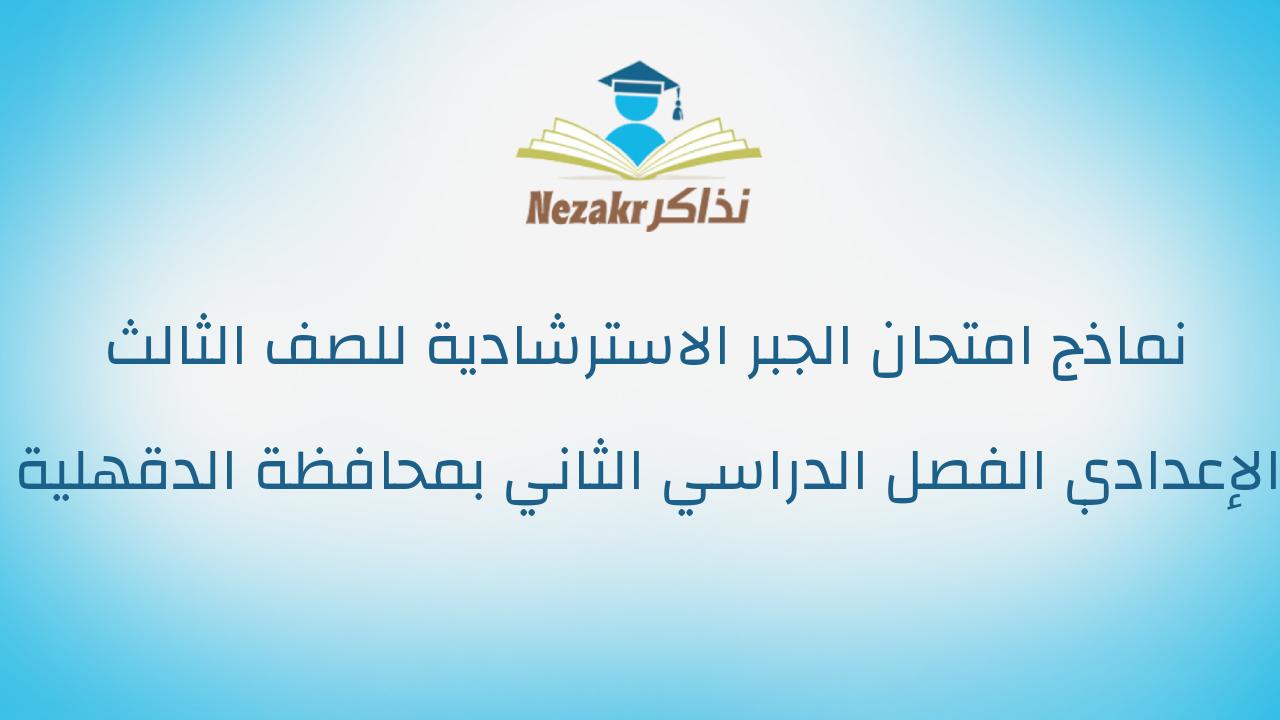 Nezakr نذاكر

نماذج امتحان الجبر الاسترشادية للصف الثالث

الإعدادي الفصل الدراسي الثاني بمحافظة الدقهلية